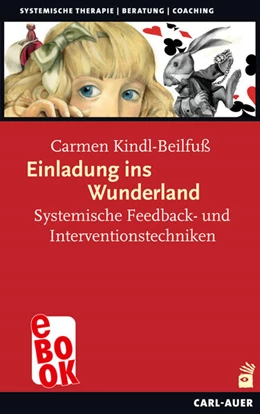 SYSTEMISCHE THERAPIE | BERATUNG | COACHING

Carmen Kindl-Beilfuß

Einladung ins Wunderland

Systemische Feedback- und Interventionstechniken

eBOOK

CARL-AUER